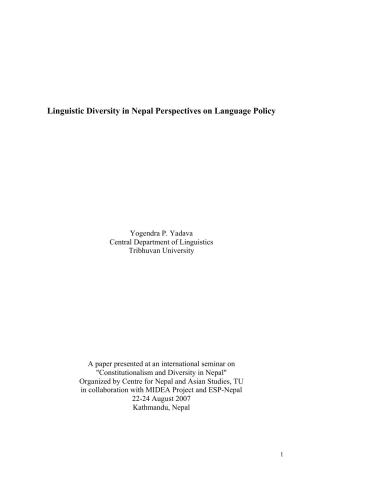 Linguistic Diversity in Nepal Perspectives on Language Policy

Yogendra P. Yadava
Central Department of Linguistics
Tribhuvan University

A paper presented at an international seminar on
"Constitutionalism and Diversity in Nepal"
Organized by Centre for Nepal and Asian Studies, TU
in collaboration with MIDEA Project and ESP-Nepal
22-24 August 2007
Kathmandu, Nepal

1